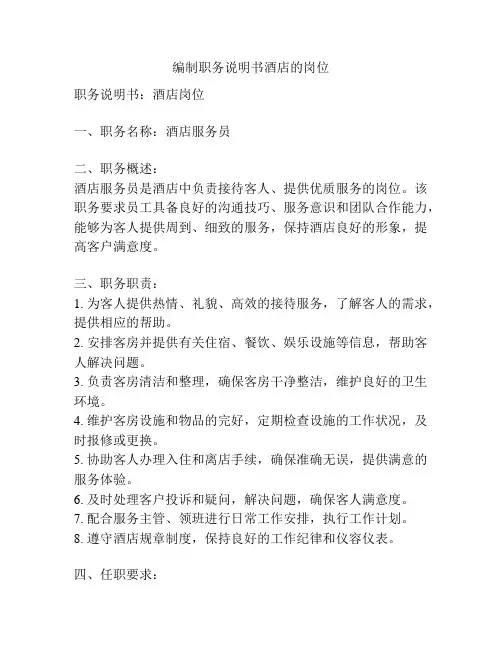 编制职务说明书酒店的岗位

职务说明书：酒店岗位

一、职务名称：酒店服务员

二、职务概述：
酒店服务员是酒店中负责接待客人、提供优质服务的岗位。该职务要求员工具备良好的沟通技巧、服务意识和团队合作能力，能够为客人提供周到、细致的服务，保持酒店良好的形象，提高客户满意度。

三、职务职责：
1. 为客人提供热情、礼貌、高效的接待服务，了解客人的需求，提供相应的帮助。
2. 安排客房并提供有关住宿、餐饮、娱乐设施等信息，帮助客人解决问题。
3. 负责客房清洁和整理，确保客房干净整洁，维护良好的卫生环境。
4. 维护客房设施和物品的完好，定期检查设施的工作状况，及时报修或更换。
5. 协助客人办理入住和离店手续，确保准确无误，提供满意的服务体验。
6. 及时处理客户投诉和疑问，解决问题，确保客人满意度。
7. 配合服务主管、领班进行日常工作安排，执行工作计划。
8. 遵守酒店规章制度，保持良好的工作纪律和仪容仪表。

四、任职要求：